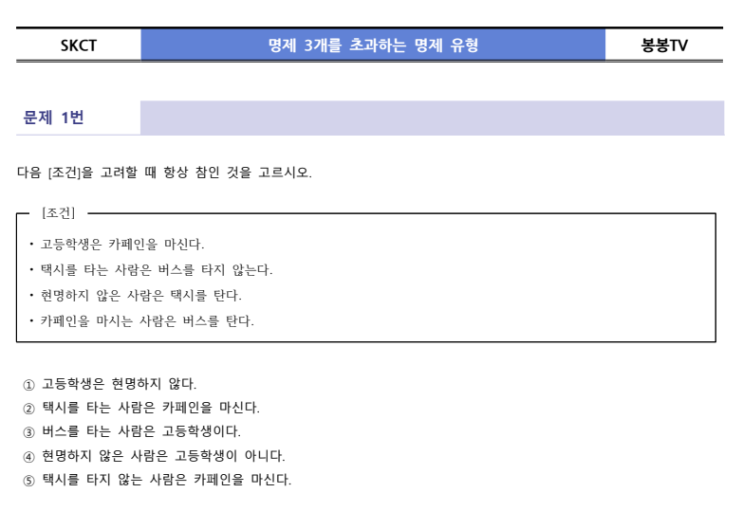 SKCT 명제 3개를 초과하는 명제 유형 봉봉TV

문제 1번

다음 [조건]을 고려할 때 항상 참인 것을 고르시오.

[조건]

• 고등학생은 카페인을 마신다.
• 택시를 타는 사람은 버스를 타지 않는다.
• 현명하지 않은 사람은 택시를 탄다.
• 카페인을 마시는 사람은 버스를 탄다.

① 고등학생은 현명하지 않다.
② 택시를 타는 사람은 카페인을 마신다.
③ 버스를 타는 사람은 고등학생이다.
④ 현명하지 않은 사람은 고등학생이 아니다.
⑤ 택시를 타지 않는 사람은 카페인을 마신다.